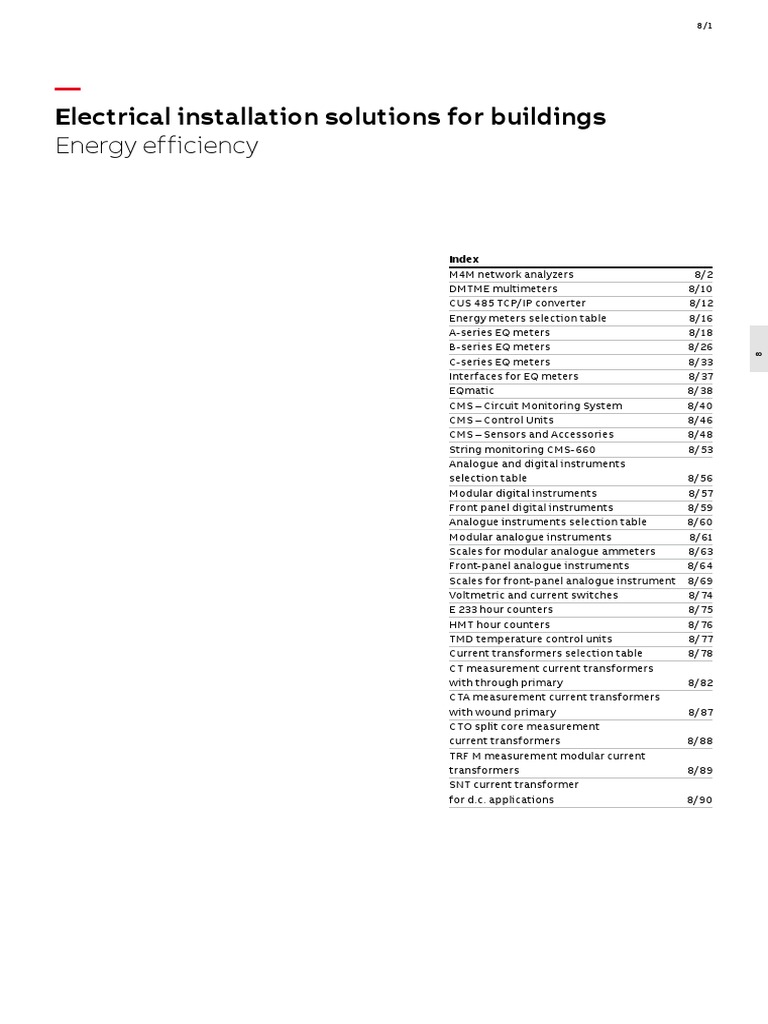 8/1

Electrical installation solutions for buildings
Energy efficiency

| Index | |
|---|---|
| M4M network analyzers | 8/2 |
| DMTME multimeters | 8/10 |
| CUS 485 TCP/IP converter | 8/12 |
| Energy meters selection table | 8/16 |
| A-series EQ meters | 8/18 |
| B-series EQ meters | 8/26 |
| C-series EQ meters | 8/33 |
| Interfaces for EQ meters | 8/37 |
| EQmatic | 8/38 |
| CMS – Circuit Monitoring System | 8/40 |
| CMS – Control Units | 8/46 |
| CMS – Sensors and Accessories | 8/48 |
| String monitoring CMS-660 | 8/53 |
| Analogue and digital instruments selection table | 8/56 |
| Modular digital instruments | 8/57 |
| Front panel digital instruments | 8/59 |
| Analogue instruments selection table | 8/60 |
| Modular analogue instruments | 8/61 |
| Scales for modular analogue ammeters | 8/63 |
| Front-panel analogue instruments | 8/64 |
| Scales for front-panel analogue instrument | 8/69 |
| Voltmetric and current switches | 8/74 |
| E 233 hour counters | 8/75 |
| HMT hour counters | 8/76 |
| TMD temperature control units | 8/77 |
| Current transformers selection table | 8/78 |
| CT measurement current transformers with through primary | 8/82 |
| CTA measurement current transformers with wound primary | 8/87 |
| CTO split core measurement current transformers | 8/88 |
| TRF M measurement modular current transformers | 8/89 |
| SNT current transformer for d.c. applications | 8/90 |

8